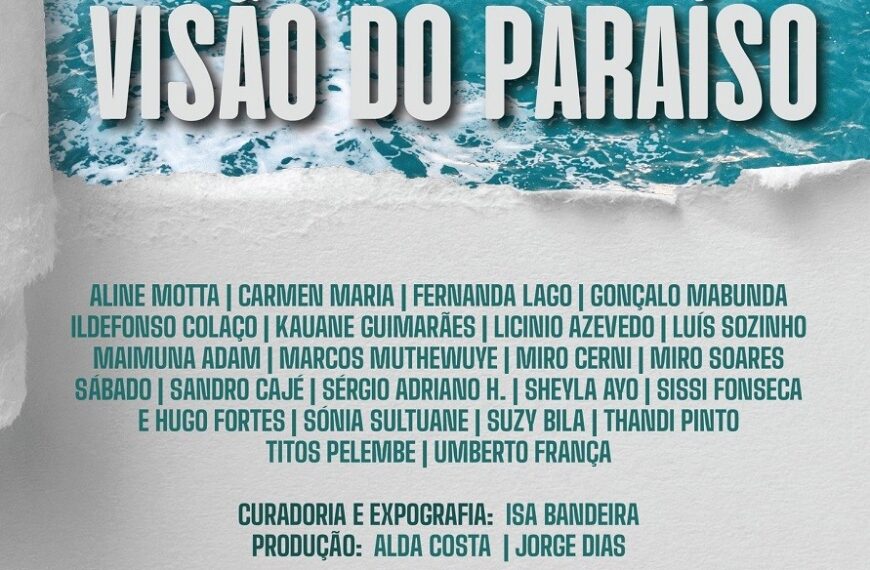 VISÃO DO PARAÍSO

ALINE MOTTA | CARMEN MARIA | FERNANDA LAGO | GONÇALO MABUNDA
ILDEFONSO COLAÇO | KAUANE GUIMARÃES | LICINIO AZEVEDO | LUÍS SOZINHO
MAIMUNA ADAM | MARCOS MUTHEWUYE | MIRO CERNI | MIRO SOARES
SÁBADO | SANDRO CAJÉ | SÉRGIO ADRIANO H. | SHEYLA AYO | SISSI FONSECA
E HUGO FORTES | SÓNIA SULTUANE | SUZY BILA | THANDI PINTO
TITOS PELEMBE | UMBERTO FRANÇA

CURADORIA E EXPOGRAFIA: ISA BANDEIRA
PRODUÇÃO: ALDA COSTA | JORGE DIAS